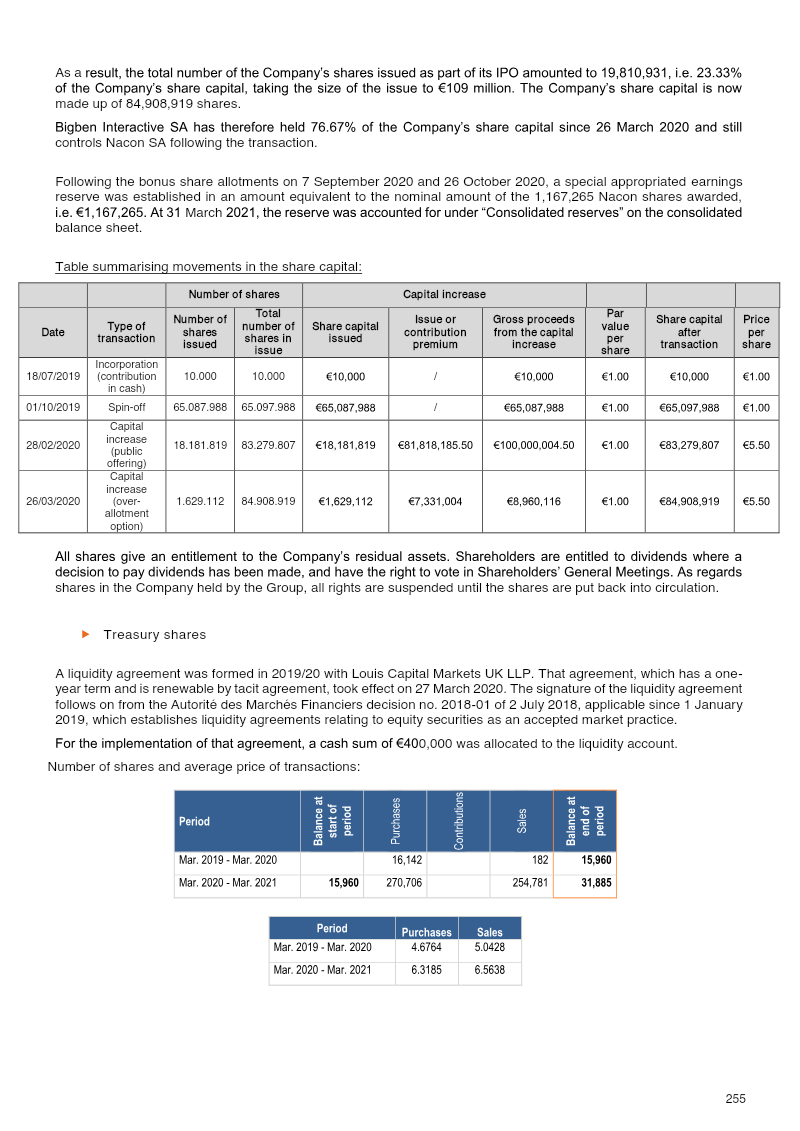 As a result, the total number of the Company's shares issued as part of its IPO amounted to 19,810,931, i.e. 23.33% of the Company's share capital, taking the size of the issue to €109 million. The Company's share capital is now made up of 84,908,919 shares.

Bigben Interactive SA has therefore held 76.67% of the Company's share capital since 26 March 2020 and still controls Nacon SA following the transaction.

Following the bonus share allotments on 7 September 2020 and 26 October 2020, a special appropriated earnings reserve was established in an amount equivalent to the nominal amount of the 1,167,265 Nacon shares awarded, i.e. €1,167,265. At 31 March 2021, the reserve was accounted for under "Consolidated reserves" on the consolidated balance sheet.

Table summarising movements in the share capital:

| | | Number of shares | | Capital increase | | | | | |
|---|---|---|---|---|---|---|---|---|---|
| Date | Type of transaction | Number of shares issued | Total number of shares in issue | Share capital issued | Issue or contribution premium | Gross proceeds from the capital increase | Par value per share | Share capital after transaction | Price per share |
| 18/07/2019 | Incorporation (contribution in cash) | 10.000 | 10.000 | €10,000 | / | €10,000 | €1.00 | €10,000 | €1.00 |
| 01/10/2019 | Spin-off | 65.087.988 | 65.097.988 | €65,087,988 | / | €65,087,988 | €1.00 | €65,097,988 | €1.00 |
| 28/02/2020 | Capital increase (public offering) | 18.181.819 | 83.279.807 | €18,181,819 | €81,818,185.50 | €100,000,004.50 | €1.00 | €83,279,807 | €5.50 |
| 26/03/2020 | Capital increase (over-allotment option) | 1.629.112 | 84.908.919 | €1,629,112 | €7,331,004 | €8,960,116 | €1.00 | €84,908,919 | €5.50 |

All shares give an entitlement to the Company's residual assets. Shareholders are entitled to dividends where a decision to pay dividends has been made, and have the right to vote in Shareholders' General Meetings. As regards shares in the Company held by the Group, all rights are suspended until the shares are put back into circulation.

Treasury shares

A liquidity agreement was formed in 2019/20 with Louis Capital Markets UK LLP. That agreement, which has a one-year term and is renewable by tacit agreement, took effect on 27 March 2020. The signature of the liquidity agreement follows on from the Autorité des Marchés Financiers decision no. 2018-01 of 2 July 2018, applicable since 1 January 2019, which establishes liquidity agreements relating to equity securities as an accepted market practice.

For the implementation of that agreement, a cash sum of €400,000 was allocated to the liquidity account.

Number of shares and average price of transactions:

| Period | Balance at start of period | Purchases | Contributions | Sales | Balance at end of period |
|---|---|---|---|---|---|
| Mar. 2019 - Mar. 2020 | | 16,142 | | 182 | 15,960 |
| Mar. 2020 - Mar. 2021 | 15,960 | 270,706 | | 254,781 | 31,885 |

| Period | Purchases | Sales |
|---|---|---|
| Mar. 2019 - Mar. 2020 | 4.6764 | 5.0428 |
| Mar. 2020 - Mar. 2021 | 6.3185 | 6.5638 |

255